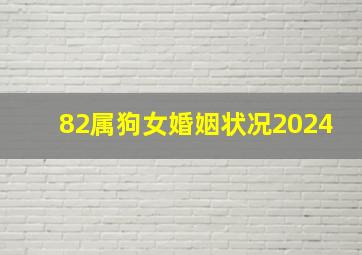 82属狗女婚姻状况2024